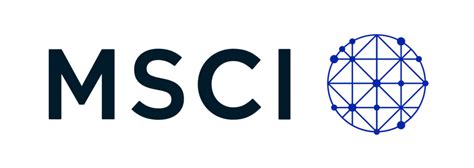 MSCI